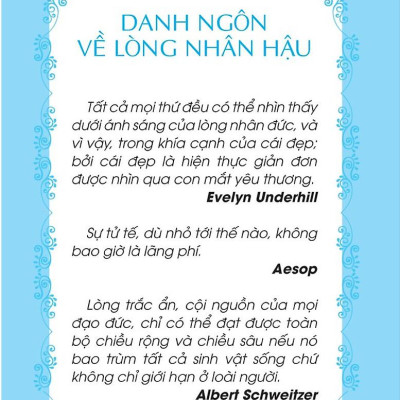 DANH NGÔN
VỀ LÒNG NHÂN HẬU

Tất cả mọi thứ đều có thể nhìn thấy dưới ánh sáng của lòng nhân đức, và vì vậy, trong khía cạnh của cái đẹp; bởi cái đẹp là hiện thực giản đơn được nhìn qua con mắt yêu thương.

Evelyn Underhill

Sự tử tế, dù nhỏ tới thế nào, không bao giờ là lãng phí.

Aesop

Lòng trắc ẩn, cội nguồn của mọi đạo đức, chỉ có thể đạt được toàn bộ chiều rộng và chiều sâu nếu nó bao trùm tất cả sinh vật sống chứ không chỉ giới hạn ở loài người.

Albert Schweitzer